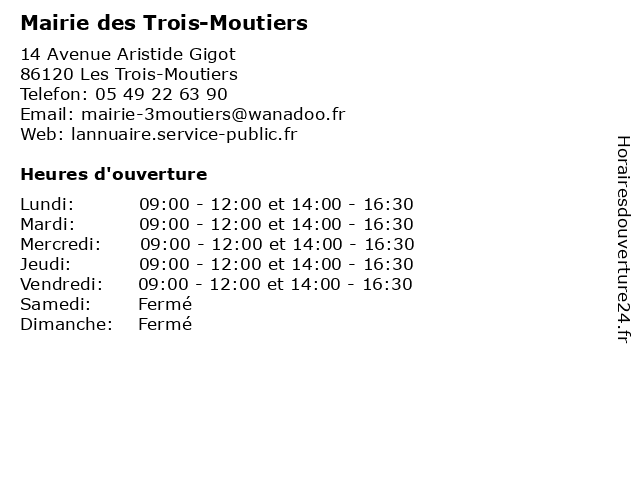 Mairie des Trois-Moutiers

14 Avenue Aristide Gigot
86120 Les Trois-Moutiers
Telefon: 05 49 22 63 90
Email: mairie-3moutiers@wanadoo.fr
Web: lannuaire.service-public.fr

Heures d'ouverture

| | |
|---|---|
| Lundi: | 09:00 - 12:00 et 14:00 - 16:30 |
| Mardi: | 09:00 - 12:00 et 14:00 - 16:30 |
| Mercredi: | 09:00 - 12:00 et 14:00 - 16:30 |
| Jeudi: | 09:00 - 12:00 et 14:00 - 16:30 |
| Vendredi: | 09:00 - 12:00 et 14:00 - 16:30 |
| Samedi: | Fermé |
| Dimanche: | Fermé |

Horairesdouverture24.fr